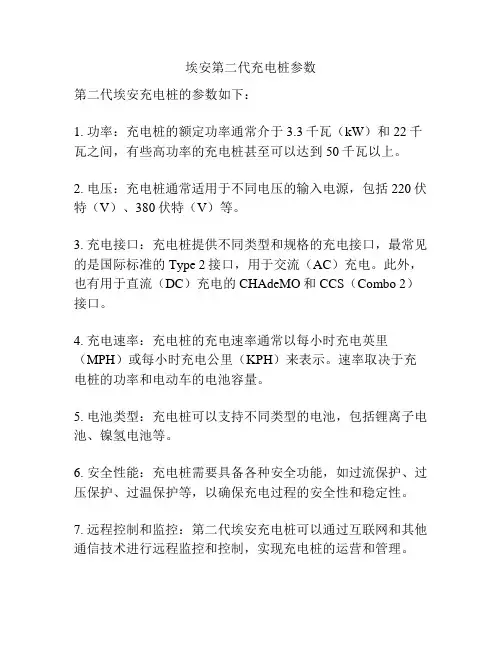 埃安第二代充电桩参数

第二代埃安充电桩的参数如下：

1. 功率：充电桩的额定功率通常介于 3.3 千瓦（kW）和 22 千瓦之间，有些高功率的充电桩甚至可以达到 50 千瓦以上。

2. 电压：充电桩通常适用于不同电压的输入电源，包括 220 伏特（V）、380 伏特（V）等。

3. 充电接口：充电桩提供不同类型和规格的充电接口，最常见的是国际标准的 Type 2 接口，用于交流（AC）充电。此外，也有用于直流（DC）充电的 CHAdeMO 和 CCS（Combo 2）接口。

4. 充电速率：充电桩的充电速率通常以每小时充电英里（MPH）或每小时充电公里（KPH）来表示。速率取决于充电桩的功率和电动车的电池容量。

5. 电池类型：充电桩可以支持不同类型的电池，包括锂离子电池、镍氢电池等。

6. 安全性能：充电桩需要具备各种安全功能，如过流保护、过压保护、过温保护等，以确保充电过程的安全性和稳定性。

7. 远程控制和监控：第二代埃安充电桩可以通过互联网和其他通信技术进行远程监控和控制，实现充电桩的运营和管理。